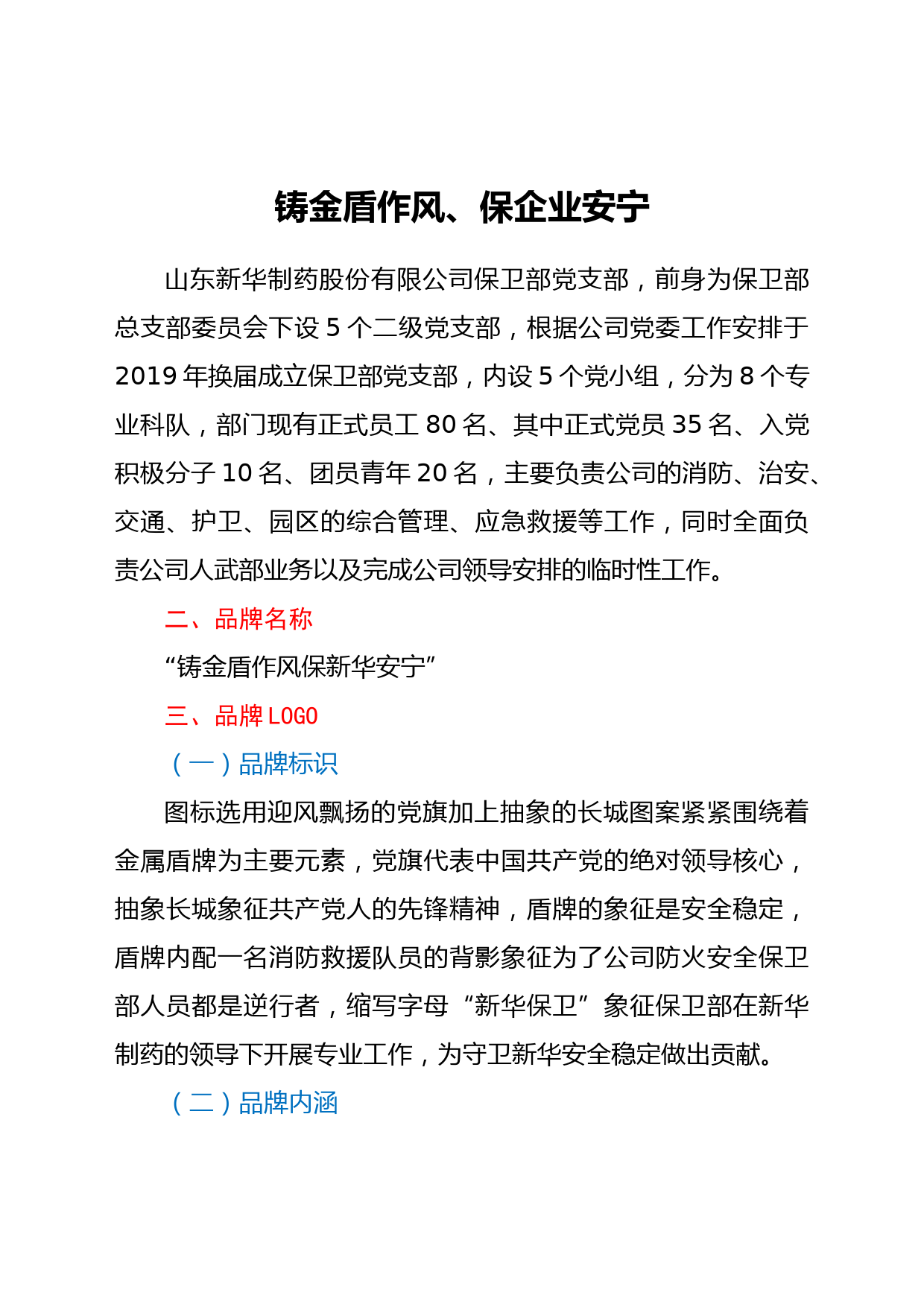 铸金盾作风、保企业安宁

山东新华制药股份有限公司保卫部党支部，前身为保卫部总支部委员会下设 5 个二级党支部，根据公司党委工作安排于 2019 年换届成立保卫部党支部，内设 5 个党小组，分为 8 个专业科队，部门现有正式员工 80 名、其中正式党员 35 名、入党积极分子 10 名、团员青年 20 名，主要负责公司的消防、治安、交通、护卫、园区的综合管理、应急救援等工作，同时全面负责公司人武部业务以及完成公司领导安排的临时性工作。

二、品牌名称

“铸金盾作风保新华安宁”

三、品牌 LOGO

（一）品牌标识

图标选用迎风飘扬的党旗加上抽象的长城图案紧紧围绕着金属盾牌为主要元素，党旗代表中国共产党的绝对领导核心，抽象长城象征共产党人的先锋精神，盾牌的象征是安全稳定，盾牌内配一名消防救援队员的背影象征为了公司防火安全保卫部人员都是逆行者，缩写字母“新华保卫”象征保卫部在新华制药的领导下开展专业工作，为守卫新华安全稳定做出贡献。

（二）品牌内涵